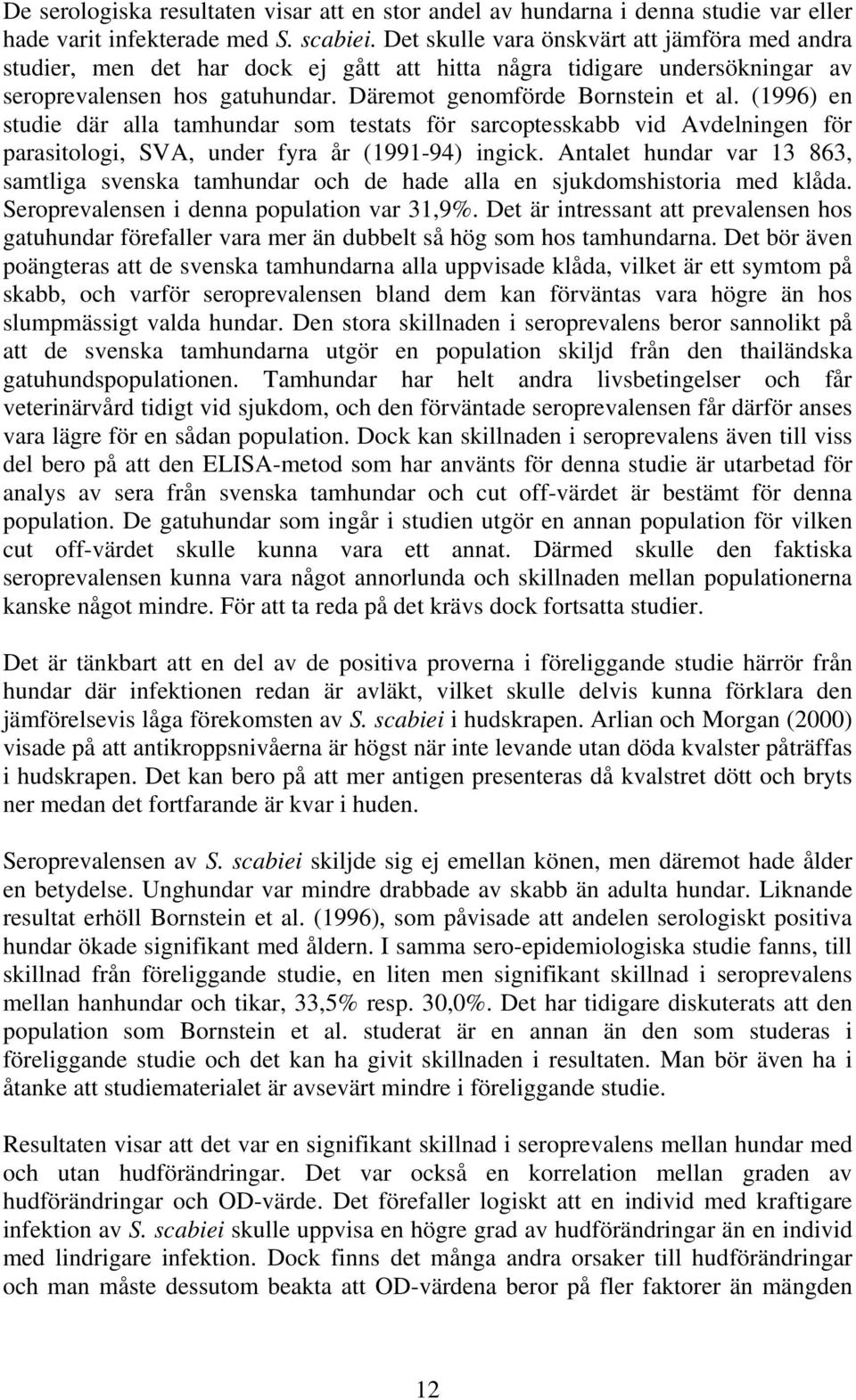 De serologiska resultaten visar att en stor andel av hundarna i denna studie var eller hade varit infekterade med S. scabiei. Det skulle vara önskvärt att jämföra med andra studier, men det har dock ej gått att hitta några tidigare undersökningar av seroprevalensen hos gatuhundar. Däremot genomförde Bornstein et al. (1996) en studie där alla tamhundar som testats för sarcoptesskabb vid Avdelningen för parasitologi, SVA, under fyra år (1991-94) ingick. Antalet hundar var 13 863, samtliga svenska tamhundar och de hade alla en sjukdomshistoria med klåda. Seroprevalensen i denna population var 31,9%. Det är intressant att prevalensen hos gatuhundar förefaller vara mer än dubbelt så hög som hos tamhundarna. Det bör även poängteras att de svenska tamhundarna alla uppvisade klåda, vilket är ett symtom på skabb, och varför seroprevalensen bland dem kan förväntas vara högre än hos slumpmässigt valda hundar. Den stora skillnaden i seroprevalens beror sannolikt på att de svenska tamhundarna utgör en population skiljd från den thailändska gatuhundspopulationen. Tamhundar har helt andra livsbetingelser och får veterinärvård tidigt vid sjukdom, och den förväntade seroprevalensen får därför anses vara lägre för en sådan population. Dock kan skillnaden i seroprevalens även till viss del bero på att den ELISA-metod som har använts för denna studie är utarbetad för analys av sera från svenska tamhundar och cut off-värdet är bestämt för denna population. De gatuhundar som ingår i studien utgör en annan population för vilken cut off-värdet skulle kunna vara ett annat. Därmed skulle den faktiska seroprevalensen kunna vara något annorlunda och skillnaden mellan populationerna kanske något mindre. För att ta reda på det krävs dock fortsatta studier.

Det är tänkbart att en del av de positiva proverna i föreliggande studie härrör från hundar där infektionen redan är avläkt, vilket skulle delvis kunna förklara den jämförelsevis låga förekomsten av S. scabiei i hudskrapen. Arlian och Morgan (2000) visade på att antikroppsnivåerna är högst när inte levande utan döda kvalster påträffas i hudskrapen. Det kan bero på att mer antigen presenteras då kvalstret dött och bryts ner medan det fortfarande är kvar i huden.

Seroprevalensen av S. scabiei skiljde sig ej emellan könen, men däremot hade ålder en betydelse. Unghundar var mindre drabbade av skabb än adulta hundar. Liknande resultat erhöll Bornstein et al. (1996), som påvisade att andelen serologiskt positiva hundar ökade signifikant med åldern. I samma sero-epidemiologiska studie fanns, till skillnad från föreliggande studie, en liten men signifikant skillnad i seroprevalens mellan hanhundar och tikar, 33,5% resp. 30,0%. Det har tidigare diskuterats att den population som Bornstein et al. studerat är en annan än den som studeras i föreliggande studie och det kan ha givit skillnaden i resultaten. Man bör även ha i åtanke att studiematerialet är avsevärt mindre i föreliggande studie.

Resultaten visar att det var en signifikant skillnad i seroprevalens mellan hundar med och utan hudförändringar. Det var också en korrelation mellan graden av hudförändringar och OD-värde. Det förefaller logiskt att en individ med kraftigare infektion av S. scabiei skulle uppvisa en högre grad av hudförändringar än en individ med lindrigare infektion. Dock finns det många andra orsaker till hudförändringar och man måste dessutom beakta att OD-värdena beror på fler faktorer än mängden

12